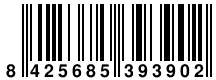 8 425685 393902